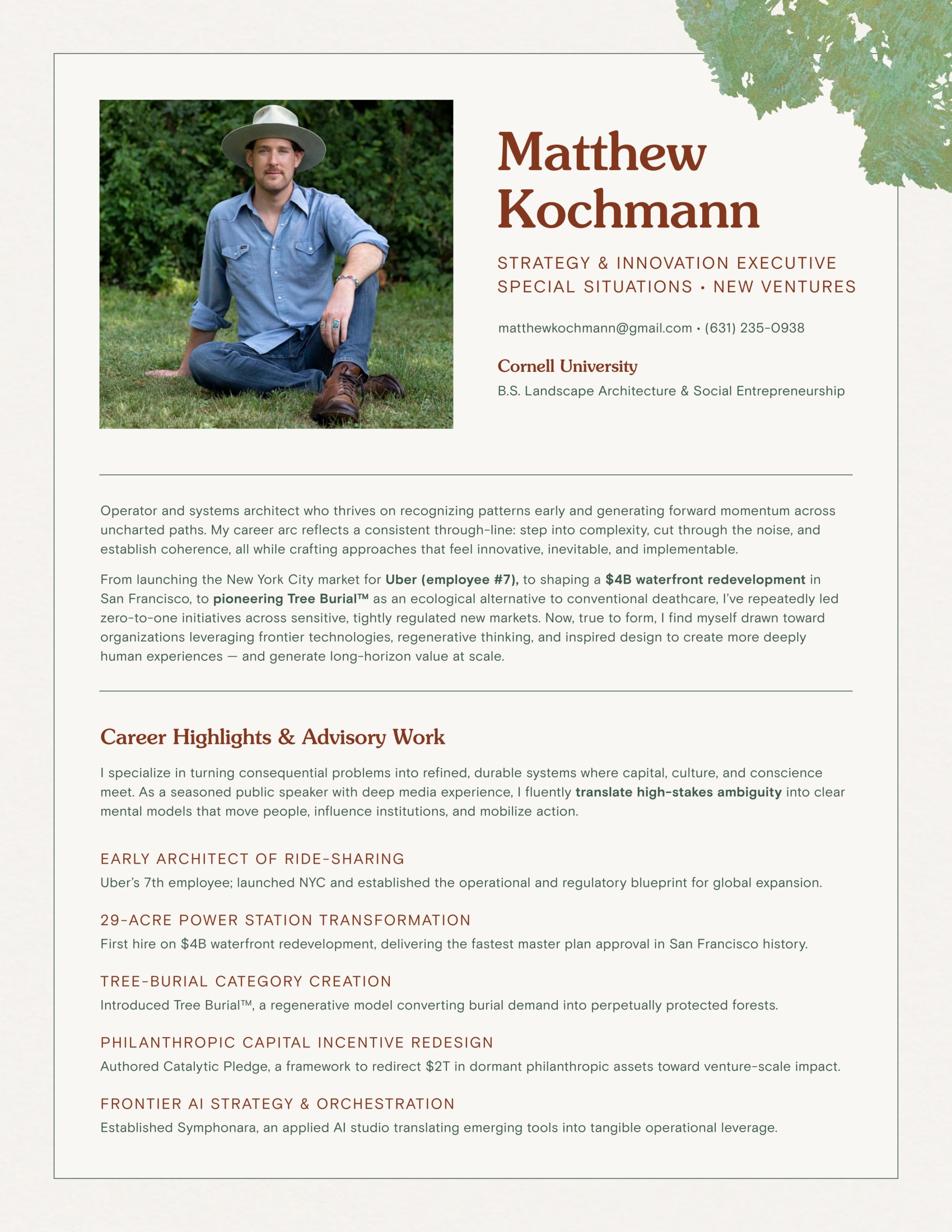 Matthew Kochmann

STRATEGY & INNOVATION EXECUTIVE
SPECIAL SITUATIONS • NEW VENTURES

matthewkochmann@gmail.com • (631) 235-0938

Cornell University
B.S. Landscape Architecture & Social Entrepreneurship

Operator and systems architect who thrives on recognizing patterns early and generating forward momentum across uncharted paths. My career arc reflects a consistent through-line: step into complexity, cut through the noise, and establish coherence, all while crafting approaches that feel innovative, inevitable, and implementable.

From launching the New York City market for Uber (employee #7), to shaping a $4B waterfront redevelopment in San Francisco, to pioneering Tree Burial™ as an ecological alternative to conventional deathcare, I've repeatedly led zero-to-one initiatives across sensitive, tightly regulated new markets. Now, true to form, I find myself drawn toward organizations leveraging frontier technologies, regenerative thinking, and inspired design to create more deeply human experiences — and generate long-horizon value at scale.

Career Highlights & Advisory Work

I specialize in turning consequential problems into refined, durable systems where capital, culture, and conscience meet. As a seasoned public speaker with deep media experience, I fluently translate high-stakes ambiguity into clear mental models that move people, influence institutions, and mobilize action.

EARLY ARCHITECT OF RIDE-SHARING
Uber's 7th employee; launched NYC and established the operational and regulatory blueprint for global expansion.

29-ACRE POWER STATION TRANSFORMATION
First hire on $4B waterfront redevelopment, delivering the fastest master plan approval in San Francisco history.

TREE-BURIAL CATEGORY CREATION
Introduced Tree Burial™, a regenerative model converting burial demand into perpetually protected forests.

PHILANTHROPIC CAPITAL INCENTIVE REDESIGN
Authored Catalytic Pledge, a framework to redirect $2T in dormant philanthropic assets toward venture-scale impact.

FRONTIER AI STRATEGY & ORCHESTRATION
Established Symphonara, an applied AI studio translating emerging tools into tangible operational leverage.